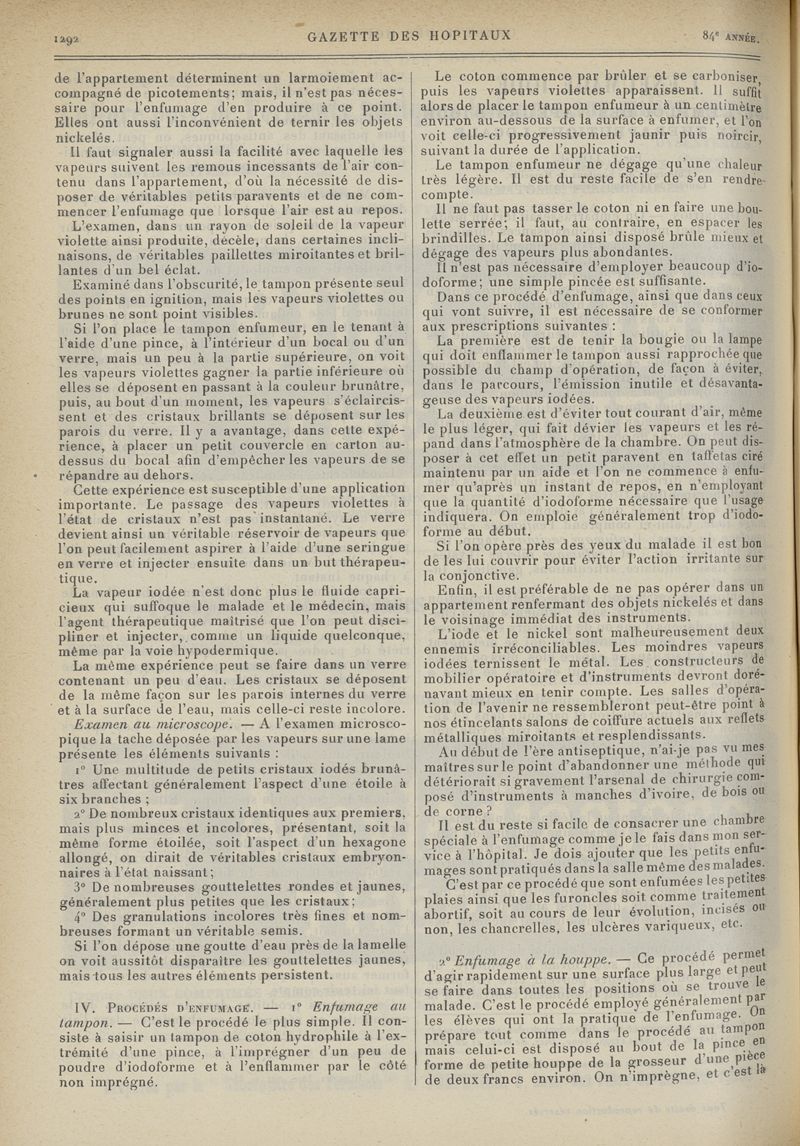 1292 GAZETTE DES HOPITAUX 84e ANNÉE.

de l'appartement déterminent un larmoiement accompagné de picotements; mais, il n'est pas nécessaire pour l'enfumage d'en produire à ce point. Elles ont aussi l'inconvénient de ternir les objets nickelés.

Il faut signaler aussi la facilité avec laquelle les vapeurs suivent les remous incessants de l'air contenu dans l'appartement, d'où la nécessité de disposer de véritables petits paravents et de ne commencer l'enfumage que lorsque l'air est au repos.

L'examen, dans un rayon de soleil de la vapeur violette ainsi produite, décèle, dans certaines inclinaisons, de véritables paillettes miroitantes et brillantes d'un bel éclat.

Examiné dans l'obscurité, le tampon présente seul des points en ignition, mais les vapeurs violettes ou brunes ne sont point visibles.

Si l'on place le tampon enfumeur, en le tenant à l'aide d'une pince, à l'intérieur d'un bocal ou d'un verre, mais un peu à la partie supérieure, on voit les vapeurs violettes gagner la partie inférieure où elles se déposent en passant à la couleur brunâtre, puis, au bout d'un moment, les vapeurs s'éclaircissent et des cristaux brillants se déposent sur les parois du verre. Il y a avantage, dans cette expérience, à placer un petit couvercle en carton au-dessus du bocal afin d'empêcher les vapeurs de se répandre au dehors.

Cette expérience est susceptible d'une application importante. Le passage des vapeurs violettes à l'état de cristaux n'est pas instantané. Le verre devient ainsi un véritable réservoir de vapeurs que l'on peut facilement aspirer à l'aide d'une seringue en verre et injecter ensuite dans un but thérapeutique.

La vapeur iodée n'est donc plus le fluide capricieux qui suffoque le malade et le médecin, mais l'agent thérapeutique maîtrisé que l'on peut discipliner et injecter, comme un liquide quelconque, même par la voie hypodermique.

La même expérience peut se faire dans un verre contenant un peu d'eau. Les cristaux se déposent de la même façon sur les parois internes du verre et à la surface de l'eau, mais celle-ci reste incolore.

Examen au microscope. — A l'examen microscopique la tache déposée par les vapeurs sur une lame présente les éléments suivants :

1° Une multitude de petits cristaux iodés brunâtres affectant généralement l'aspect d'une étoile à six branches ;

2° De nombreux cristaux identiques aux premiers, mais plus minces et incolores, présentant, soit la même forme étoilée, soit l'aspect d'un hexagone allongé, on dirait de véritables cristaux embryonnaires à l'état naissant;

3° De nombreuses gouttelettes rondes et jaunes, généralement plus petites que les cristaux;

4° Des granulations incolores très fines et nombreuses formant un véritable semis.

Si l'on dépose une goutte d'eau près de la lamelle on voit aussitôt disparaître les gouttelettes jaunes, mais tous les autres éléments persistent.

IV. PROCÉDÉS D'ENFUMAGE. — 1° Enfumage au tampon. — C'est le procédé le plus simple. Il consiste à saisir un tampon de coton hydrophile à l'extrémité d'une pince, à l'imprégner d'un peu de poudre d'iodoforme et à l'enflammer par le côté non imprégné.

Le coton commence par brûler et se carboniser, puis les vapeurs violettes apparaissent. Il suffit alors de placer le tampon enfumeur à un centimètre environ au-dessous de la surface à enfumer, et l'on voit celle-ci progressivement jaunir puis noircir, suivant la durée de l'application.

Le tampon enfumeur ne dégage qu'une chaleur très légère. Il est du reste facile de s'en rendre compte.

Il ne faut pas tasser le coton ni en faire une boulette serrée; il faut, au contraire, en espacer les brindilles. Le tampon ainsi disposé brûle mieux et dégage des vapeurs plus abondantes.

Il n'est pas nécessaire d'employer beaucoup d'iodoforme; une simple pincée est suffisante.

Dans ce procédé d'enfumage, ainsi que dans ceux qui vont suivre, il est nécessaire de se conformer aux prescriptions suivantes :

La première est de tenir la bougie ou la lampe qui doit enflammer le tampon aussi rapprochée que possible du champ d'opération, de façon à éviter, dans le parcours, l'émission inutile et désavantageuse des vapeurs iodées.

La deuxième est d'éviter tout courant d'air, même le plus léger, qui fait dévier les vapeurs et les répand dans l'atmosphère de la chambre. On peut disposer à cet effet un petit paravent en taffetas ciré maintenu par un aide et l'on ne commence à enfumer qu'après un instant de repos, en n'employant que la quantité d'iodoforme nécessaire que l'usage indiquera. On emploie généralement trop d'iodoforme au début.

Si l'on opère près des yeux du malade il est bon de les lui couvrir pour éviter l'action irritante sur la conjonctive.

Enfin, il est préférable de ne pas opérer dans un appartement renfermant des objets nickelés et dans le voisinage immédiat des instruments.

L'iode et le nickel sont malheureusement deux ennemis irréconciliables. Les moindres vapeurs iodées ternissent le métal. Les constructeurs de mobilier opératoire et d'instruments devront dorénavant mieux en tenir compte. Les salles d'opération de l'avenir ne ressembleront peut-être point à nos étincelants salons de coiffure actuels aux reflets métalliques miroitants et resplendissants.

Au début de l'ère antiseptique, n'ai-je pas vu mes maîtres sur le point d'abandonner une méthode qui détériorait si gravement l'arsenal de chirurgie composé d'instruments à manches d'ivoire, de bois ou de corne ?

Il est du reste si facile de consacrer une chambre spéciale à l'enfumage comme je le fais dans mon service à l'hôpital. Je dois ajouter que les petits enfumages sont pratiqués dans la salle même des malades.

C'est par ce procédé que sont enfumées les petites plaies ainsi que les furoncles soit comme traitement abortif, soit au cours de leur évolution, incisés ou non, les chancrelles, les ulcères variqueux, etc.

2° Enfumage à la houppe. — Ce procédé permet d'agir rapidement sur une surface plus large et peut se faire dans toutes les positions où se trouve le malade. C'est le procédé employé généralement par les élèves qui ont la pratique de l'enfumage. On prépare tout comme dans le procédé au tampon mais celui-ci est disposé au bout de la pince en forme de petite houppe de la grosseur d'une pièce de deux francs environ. On n'imprègne, et c'est là